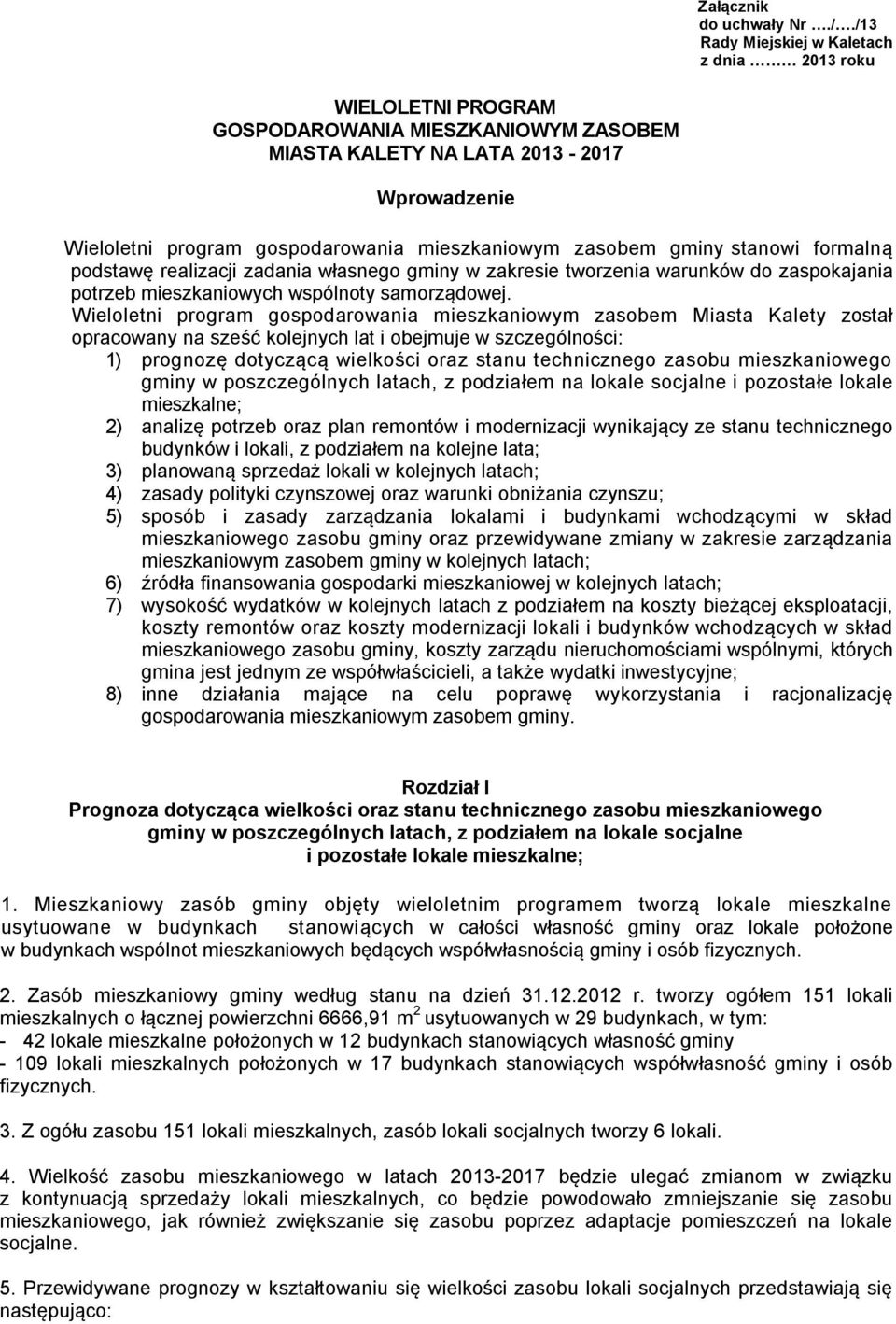 Załącznik
do uchwały Nr …./…./13
Rady Miejskiej w Kaletach
z dnia ……… 2013 roku

WIELOLETNI PROGRAM
GOSPODAROWANIA MIESZKANIOWYM ZASOBEM
MIASTA KALETY NA LATA 2013 - 2017

Wprowadzenie

Wieloletni program gospodarowania mieszkaniowym zasobem gminy stanowi formalną podstawę realizacji zadania własnego gminy w zakresie tworzenia warunków do zaspokajania potrzeb mieszkaniowych wspólnoty samorządowej.
Wieloletni program gospodarowania mieszkaniowym zasobem Miasta Kalety został opracowany na sześć kolejnych lat i obejmuje w szczególności:
1) prognozę dotyczącą wielkości oraz stanu technicznego zasobu mieszkaniowego gminy w poszczególnych latach, z podziałem na lokale socjalne i pozostałe lokale mieszkalne;
2) analizę potrzeb oraz plan remontów i modernizacji wynikający ze stanu technicznego budynków i lokali, z podziałem na kolejne lata;
3) planowaną sprzedaż lokali w kolejnych latach;
4) zasady polityki czynszowej oraz warunki obniżania czynszu;
5) sposób i zasady zarządzania lokalami i budynkami wchodzącymi w skład mieszkaniowego zasobu gminy oraz przewidywane zmiany w zakresie zarządzania mieszkaniowym zasobem gminy w kolejnych latach;
6) źródła finansowania gospodarki mieszkaniowej w kolejnych latach;
7) wysokość wydatków w kolejnych latach z podziałem na koszty bieżącej eksploatacji, koszty remontów oraz koszty modernizacji lokali i budynków wchodzących w skład mieszkaniowego zasobu gminy, koszty zarządu nieruchomościami wspólnymi, których gmina jest jednym ze współwłaścicieli, a także wydatki inwestycyjne;
8) inne działania mające na celu poprawę wykorzystania i racjonalizację gospodarowania mieszkaniowym zasobem gminy.

Rozdział I
Prognoza dotycząca wielkości oraz stanu technicznego zasobu mieszkaniowego gminy w poszczególnych latach, z podziałem na lokale socjalne i pozostałe lokale mieszkalne;

1. Mieszkaniowy zasób gminy objęty wieloletnim programem tworzą lokale mieszkalne usytuowane w budynkach stanowiących w całości własność gminy oraz lokale położone w budynkach wspólnot mieszkaniowych będących współwłasnością gminy i osób fizycznych.

2. Zasób mieszkaniowy gminy według stanu na dzień 31.12.2012 r. tworzy ogółem 151 lokali mieszkalnych o łącznej powierzchni 6666,91 m$^2$ usytuowanych w 29 budynkach, w tym:
- 42 lokale mieszkalne położonych w 12 budynkach stanowiących własność gminy
- 109 lokali mieszkalnych położonych w 17 budynkach stanowiących współwłasność gminy i osób fizycznych.

3. Z ogółu zasobu 151 lokali mieszkalnych, zasób lokali socjalnych tworzy 6 lokali.

4. Wielkość zasobu mieszkaniowego w latach 2013-2017 będzie ulegać zmianom w związku z kontynuacją sprzedaży lokali mieszkalnych, co będzie powodowało zmniejszanie się zasobu mieszkaniowego, jak również zwiększanie się zasobu poprzez adaptacje pomieszczeń na lokale socjalne.

5. Przewidywane prognozy w kształtowaniu się wielkości zasobu lokali socjalnych przedstawiają się następująco: